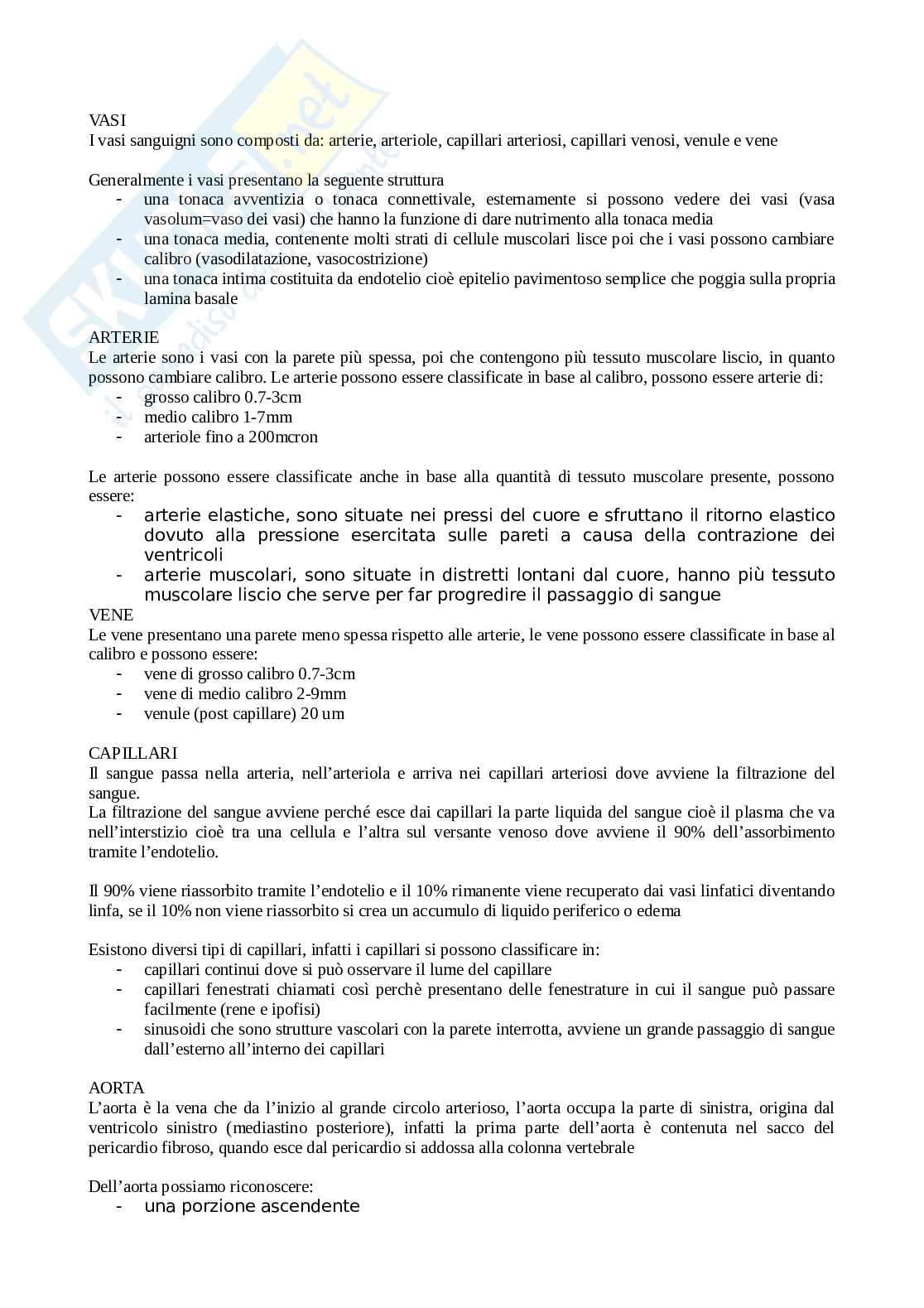 VASI
I vasi sanguigni sono composti da: arterie, arteriole, capillari arteriosi, capillari venosi, venule e vene

Generalmente i vasi presentano la seguente struttura
- una tonaca avventizia o tonaca connettivale, esternamente si possono vedere dei vasi (vasa vasolum=vaso dei vasi) che hanno la funzione di dare nutrimento alla tonaca media
- una tonaca media, contenente molti strati di cellule muscolari lisce poi che i vasi possono cambiare calibro (vasodilatazione, vasocostrizione)
- una tonaca intima costituita da endotelio cioè epitelio pavimentoso semplice che poggia sulla propria lamina basale

ARTERIE
Le arterie sono i vasi con la parete più spessa, poi che contengono più tessuto muscolare liscio, in quanto possono cambiare calibro. Le arterie possono essere classificate in base al calibro, possono essere arterie di:
- grosso calibro 0.7-3cm
- medio calibro 1-7mm
- arteriole fino a 200mcron

Le arterie possono essere classificate anche in base alla quantità di tessuto muscolare presente, possono essere:
- arterie elastiche, sono situate nei pressi del cuore e sfruttano il ritorno elastico dovuto alla pressione esercitata sulle pareti a causa della contrazione dei ventricoli
- arterie muscolari, sono situate in distretti lontani dal cuore, hanno più tessuto muscolare liscio che serve per far progredire il passaggio di sangue
VENE
Le vene presentano una parete meno spessa rispetto alle arterie, le vene possono essere classificate in base al calibro e possono essere:
- vene di grosso calibro 0.7-3cm
- vene di medio calibro 2-9mm
- venule (post capillare) 20 um

CAPILLARI
Il sangue passa nella arteria, nell'arteriola e arriva nei capillari arteriosi dove avviene la filtrazione del sangue.
La filtrazione del sangue avviene perché esce dai capillari la parte liquida del sangue cioè il plasma che va nell'interstizio cioè tra una cellula e l'altra sul versante venoso dove avviene il 90% dell'assorbimento tramite l'endotelio.

Il 90% viene riassorbito tramite l'endotelio e il 10% rimanente viene recuperato dai vasi linfatici diventando linfa, se il 10% non viene riassorbito si crea un accumulo di liquido periferico o edema

Esistono diversi tipi di capillari, infatti i capillari si possono classificare in:
- capillari continui dove si può osservare il lume del capillare
- capillari fenestrati chiamati così perchè presentano delle fenestrature in cui il sangue può passare facilmente (rene e ipofisi)
- sinusoidi che sono strutture vascolari con la parete interrotta, avviene un grande passaggio di sangue dall'esterno all'interno dei capillari

AORTA
L'aorta è la vena che da l'inizio al grande circolo arterioso, l'aorta occupa la parte di sinistra, origina dal ventricolo sinistro (mediastino posteriore), infatti la prima parte dell'aorta è contenuta nel sacco del pericardio fibroso, quando esce dal pericardio si addossa alla colonna vertebrale

Dell'aorta possiamo riconoscere:
- una porzione ascendente